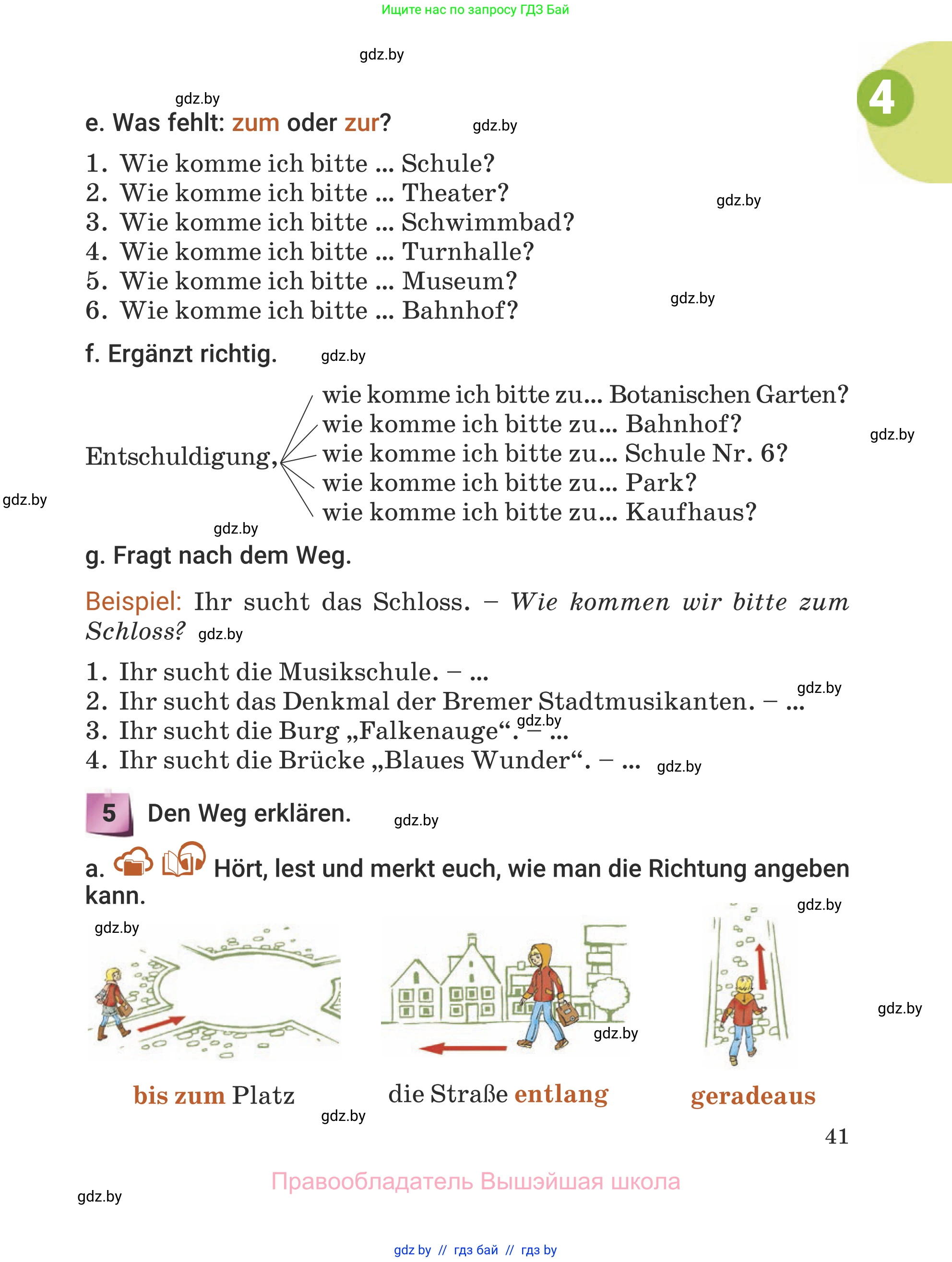 Ищите нас по запросу ГДЗ Бай

gdz.by

4

gdz.by

e. Was fehlt: zum oder zur?

gdz.by

1. Wie komme ich bitte ... Schule?
2. Wie komme ich bitte ... Theater?
3. Wie komme ich bitte ... Schwimmbad?
4. Wie komme ich bitte ... Turnhalle?
5. Wie komme ich bitte ... Museum?
6. Wie komme ich bitte ... Bahnhof?

gdz.by

gdz.by

f. Ergänzt richtig.

gdz.by

Entschuldigung, wie komme ich bitte zu... Botanischen Garten?
wie komme ich bitte zu... Bahnhof?
wie komme ich bitte zu... Schule Nr. 6?
wie komme ich bitte zu... Park?
wie komme ich bitte zu... Kaufhaus?

gdz.by

gdz.by

gdz.by

g. Fragt nach dem Weg.

Beispiel: Ihr sucht das Schloss. – Wie kommen wir bitte zum Schloss?

gdz.by

1. Ihr sucht die Musikschule. – ...
2. Ihr sucht das Denkmal der Bremer Stadtmusikanten. – ...
3. Ihr sucht die Burg „Falkenauge“. – ...
4. Ihr sucht die Brücke „Blaues Wunder“. – ...

gdz.by

gdz.by

gdz.by

5 Den Weg erklären.

gdz.by

a. Hört, lest und merkt euch, wie man die Richtung angeben kann.

gdz.by

gdz.by

gdz.by

gdz.by

bis zum Platz

die Straße entlang

geradeaus

gdz.by

41

Правообладатель Вышэйшая школа

gdz.by

gdz by // гдз бай // гдз by